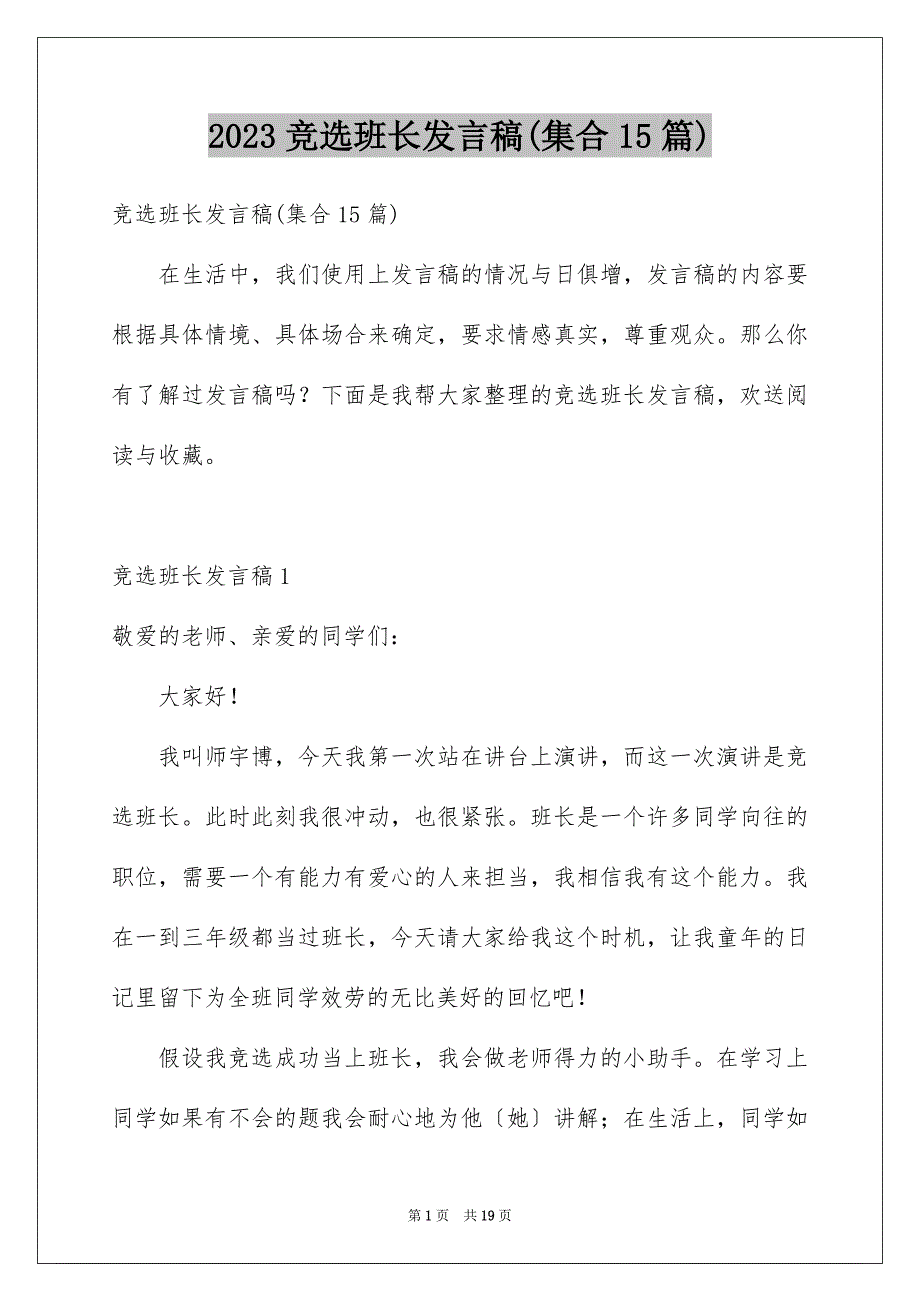 2023 竞选班长发言稿(集合 15 篇)

竞选班长发言稿(集合 15 篇)

在生活中，我们使用上发言稿的情况与日俱增，发言稿的内容要根据具体情境、具体场合来确定，要求情感真实，尊重观众。那么你有了解过发言稿吗？下面是我帮大家整理的竞选班长发言稿，欢送阅读与收藏。

竞选班长发言稿 1

敬爱的老师、亲爱的同学们：

大家好！

我叫师宇博，今天我第一次站在讲台上演讲，而这一次演讲是竞选班长。此时此刻我很冲动，也很紧张。班长是一个许多同学向往的职位，需要一个有能力有爱心的人来担当，我相信我有这个能力。我在一到三年级都当过班长，今天请大家给我这个时机，让我童年的日记里留下为全班同学效劳的无比美好的回忆吧！

假设我竞选成功当上班长，我会做老师得力的小助手。在学习上同学如果有不会的题我会耐心地为他〔她〕讲解；在生活上，同学如

第 1 页 共 19 页